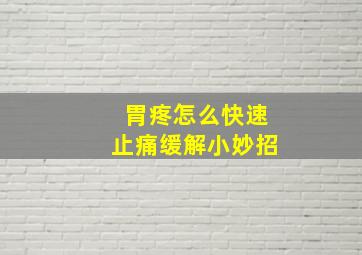 胃疼怎么快速
止痛缓解小妙招